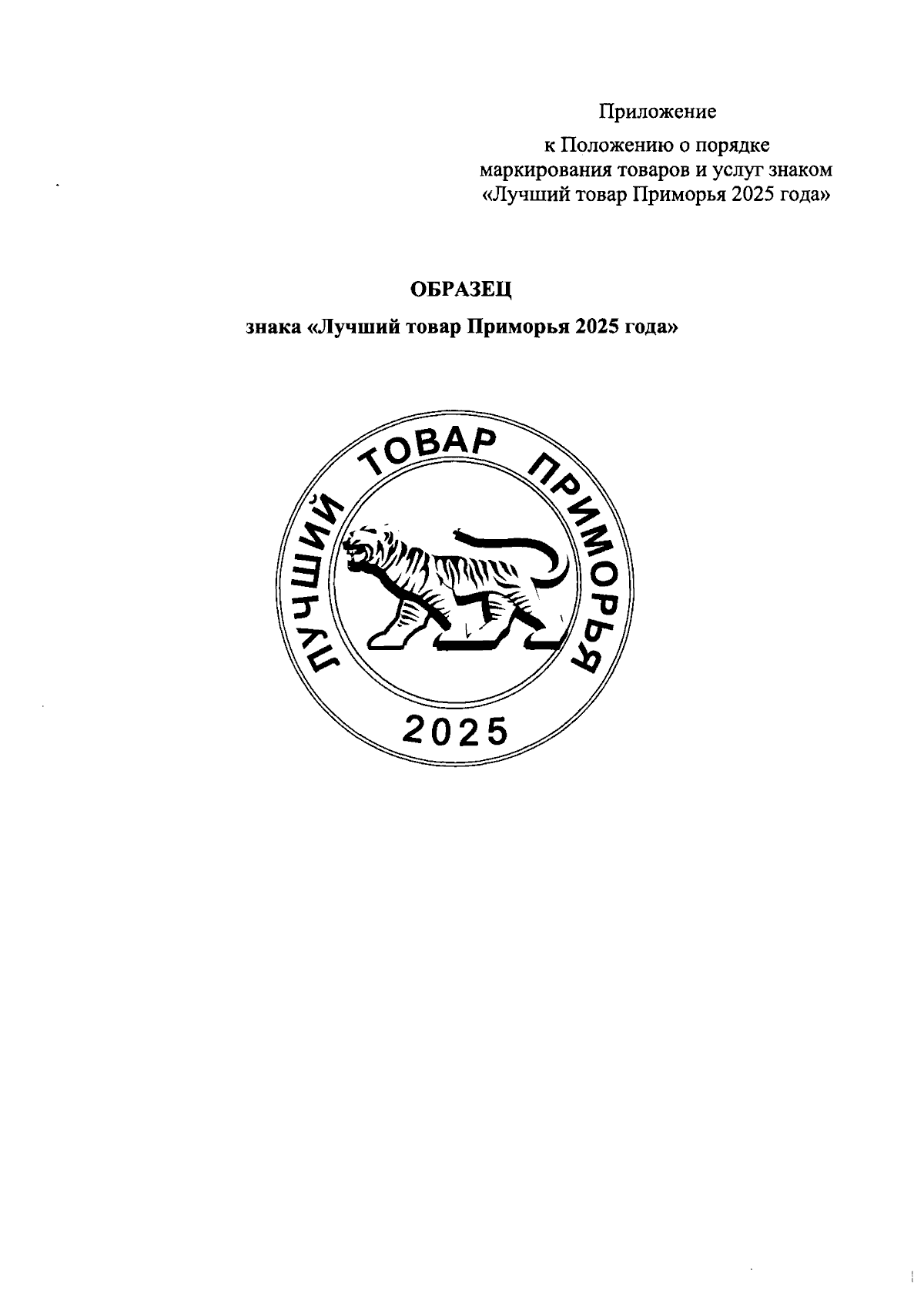 Приложение

к Положению о порядке маркирования товаров и услуг знаком «Лучший товар Приморья 2025 года»

ОБРАЗЕЦ

знака «Лучший товар Приморья 2025 года»

ЛУЧШИЙ ТОВАР ПРИМОРЬЯ

2025